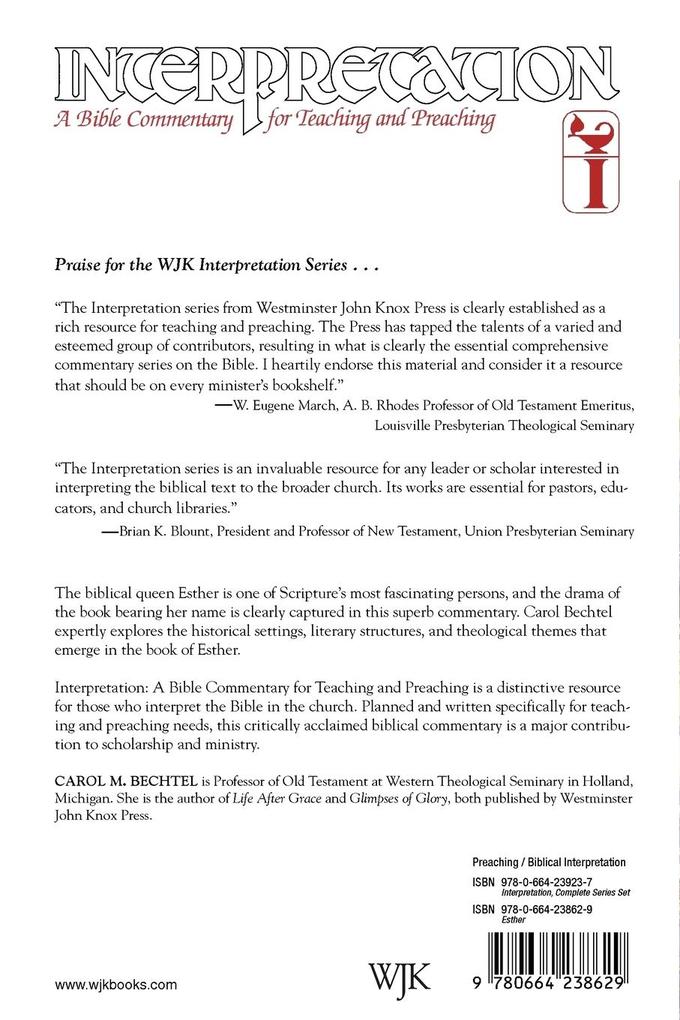 INTERPRETATION
A Bible Commentary for Teaching and Preaching

I

Praise for the WJK Interpretation Series . . .

"The Interpretation series from Westminster John Knox Press is clearly established as a rich resource for teaching and preaching. The Press has tapped the talents of a varied and esteemed group of contributors, resulting in what is clearly the essential comprehensive commentary series on the Bible. I heartily endorse this material and consider it a resource that should be on every minister's bookshelf."
—W. Eugene March, A. B. Rhodes Professor of Old Testament Emeritus, Louisville Presbyterian Theological Seminary

"The Interpretation series is an invaluable resource for any leader or scholar interested in interpreting the biblical text to the broader church. Its works are essential for pastors, educators, and church libraries."
—Brian K. Blount, President and Professor of New Testament, Union Presbyterian Seminary

The biblical queen Esther is one of Scripture's most fascinating persons, and the drama of the book bearing her name is clearly captured in this superb commentary. Carol Bechtel expertly explores the historical settings, literary structures, and theological themes that emerge in the book of Esther.

Interpretation: A Bible Commentary for Teaching and Preaching is a distinctive resource for those who interpret the Bible in the church. Planned and written specifically for teaching and preaching needs, this critically acclaimed biblical commentary is a major contribution to scholarship and ministry.

CAROL M. BECHTEL is Professor of Old Testament at Western Theological Seminary in Holland, Michigan. She is the author of Life After Grace and Glimpses of Glory, both published by Westminster John Knox Press.

Preaching / Biblical Interpretation
ISBN 978-0-664-23923-7
Interpretation, Complete Series Set
ISBN 978-0-664-23862-9
Esther

www.wjkbooks.com

WJK

9 780664 238629